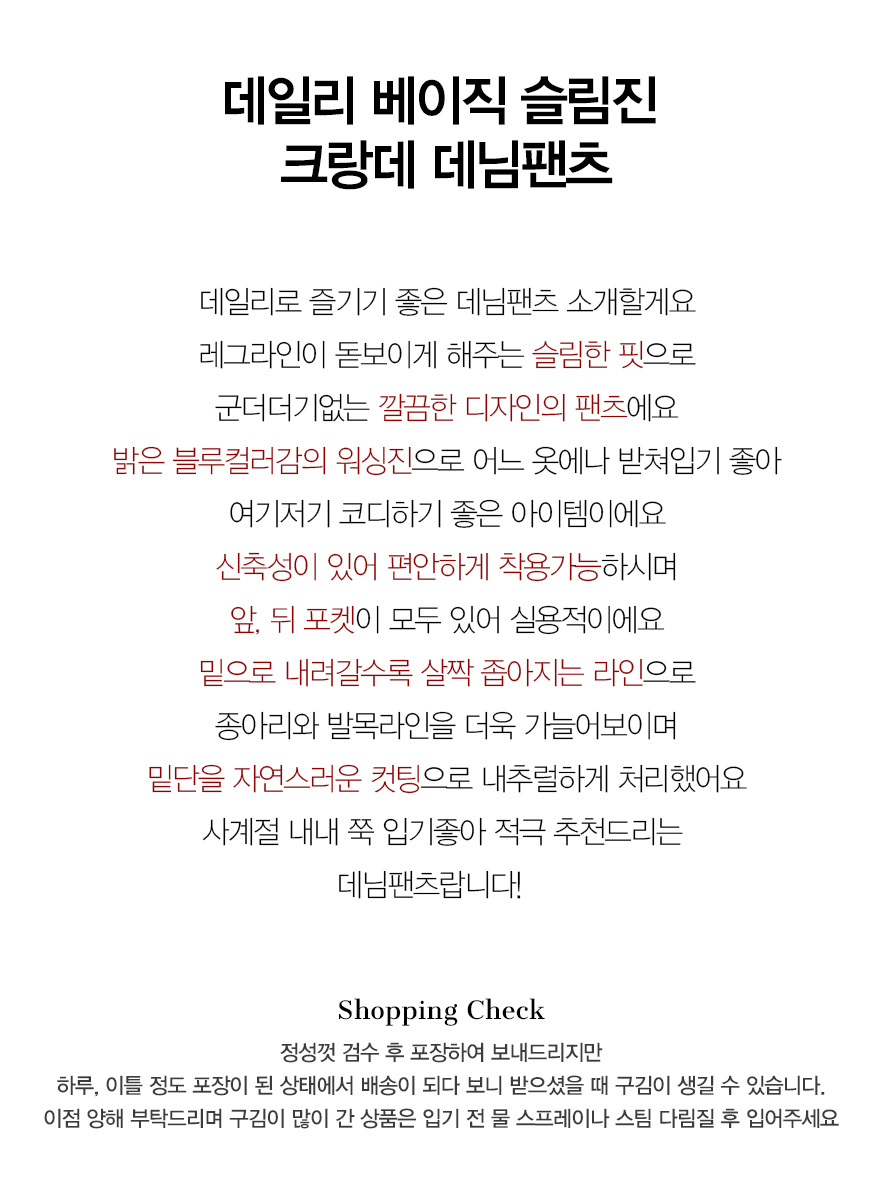 데일리 베이직 슬림진
크랑데 데님팬츠

데일리로 즐기기 좋은 데님팬츠 소개할게요
레그라인이 돋보이게 해주는 슬림한 핏으로
군더더기없는 깔끔한 디자인의 팬츠에요
밝은 블루컬러감의 워싱진으로 어느 옷에나 받쳐입기 좋아
여기저기 코디하기 좋은 아이템이에요
신축성이 있어 편안하게 착용가능하시며
앞, 뒤 포켓이 모두 있어 실용적이에요
밑으로 내려갈수록 살짝 좁아지는 라인으로
종아리와 발목라인을 더욱 가늘어보이며
밑단을 자연스러운 컷팅으로 내추럴하게 처리했어요
사계절 내내 쭉 입기좋아 적극 추천드리는
데님팬츠랍니다!

Shopping Check
정성껏 검수 후 포장하여 보내드리지만
하루, 이틀 정도 포장이 된 상태에서 배송이 되다 보니 받으셨을 때 구김이 생길 수 있습니다.
이점 양해 부탁드리며 구김이 많이 간 상품은 입기 전 물 스프레이나 스팀 다림질 후 입어주세요